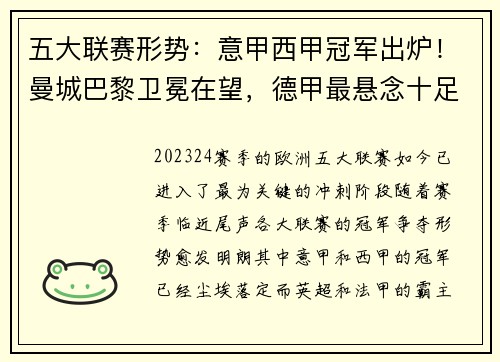 五大联赛形势：意甲西甲冠军出炉！曼城巴黎卫冕在望，德甲最悬念十足

202324赛季的欧洲五大联赛如今已进入了最为关键的冲刺阶段随着赛季临近尾声各大联赛的冠军争夺形势愈发明朗其中意甲和西甲的冠军已经尘埃落定而英超和法甲的霸主